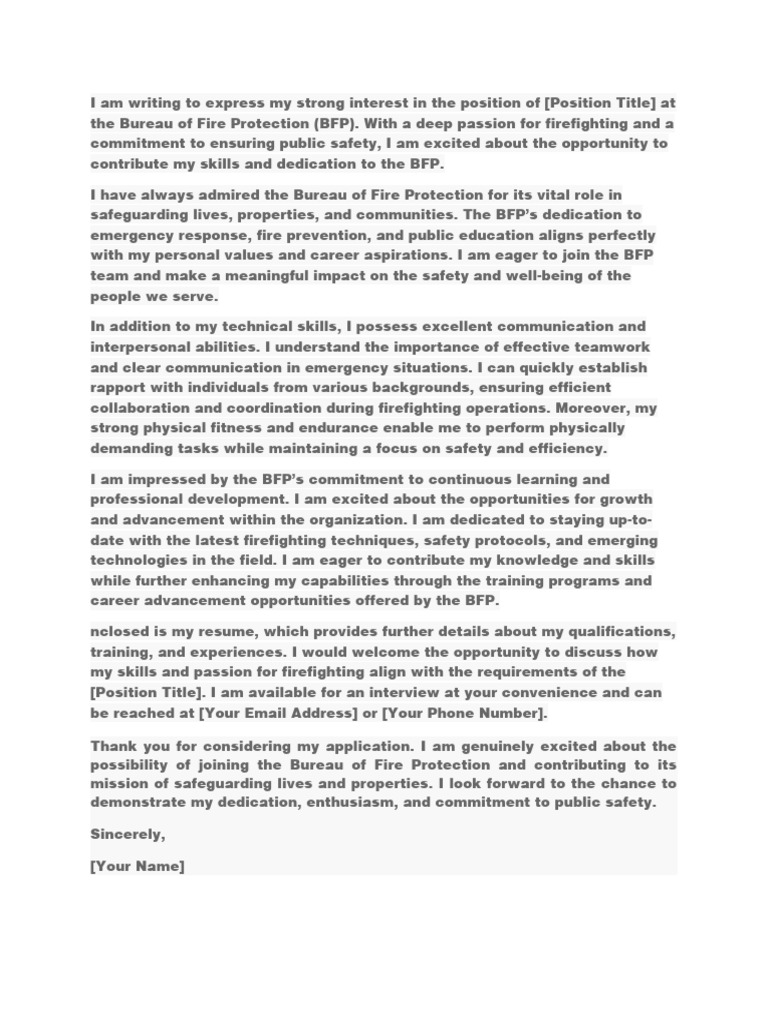 I am writing to express my strong interest in the position of [Position Title] at the Bureau of Fire Protection (BFP). With a deep passion for firefighting and a commitment to ensuring public safety, I am excited about the opportunity to contribute my skills and dedication to the BFP.

I have always admired the Bureau of Fire Protection for its vital role in safeguarding lives, properties, and communities. The BFP's dedication to emergency response, fire prevention, and public education aligns perfectly with my personal values and career aspirations. I am eager to join the BFP team and make a meaningful impact on the safety and well-being of the people we serve.

In addition to my technical skills, I possess excellent communication and interpersonal abilities. I understand the importance of effective teamwork and clear communication in emergency situations. I can quickly establish rapport with individuals from various backgrounds, ensuring efficient collaboration and coordination during firefighting operations. Moreover, my strong physical fitness and endurance enable me to perform physically demanding tasks while maintaining a focus on safety and efficiency.

I am impressed by the BFP's commitment to continuous learning and professional development. I am excited about the opportunities for growth and advancement within the organization. I am dedicated to staying up-to-date with the latest firefighting techniques, safety protocols, and emerging technologies in the field. I am eager to contribute my knowledge and skills while further enhancing my capabilities through the training programs and career advancement opportunities offered by the BFP.

nclosed is my resume, which provides further details about my qualifications, training, and experiences. I would welcome the opportunity to discuss how my skills and passion for firefighting align with the requirements of the [Position Title]. I am available for an interview at your convenience and can be reached at [Your Email Address] or [Your Phone Number].

Thank you for considering my application. I am genuinely excited about the possibility of joining the Bureau of Fire Protection and contributing to its mission of safeguarding lives and properties. I look forward to the chance to demonstrate my dedication, enthusiasm, and commitment to public safety.

Sincerely,

[Your Name]